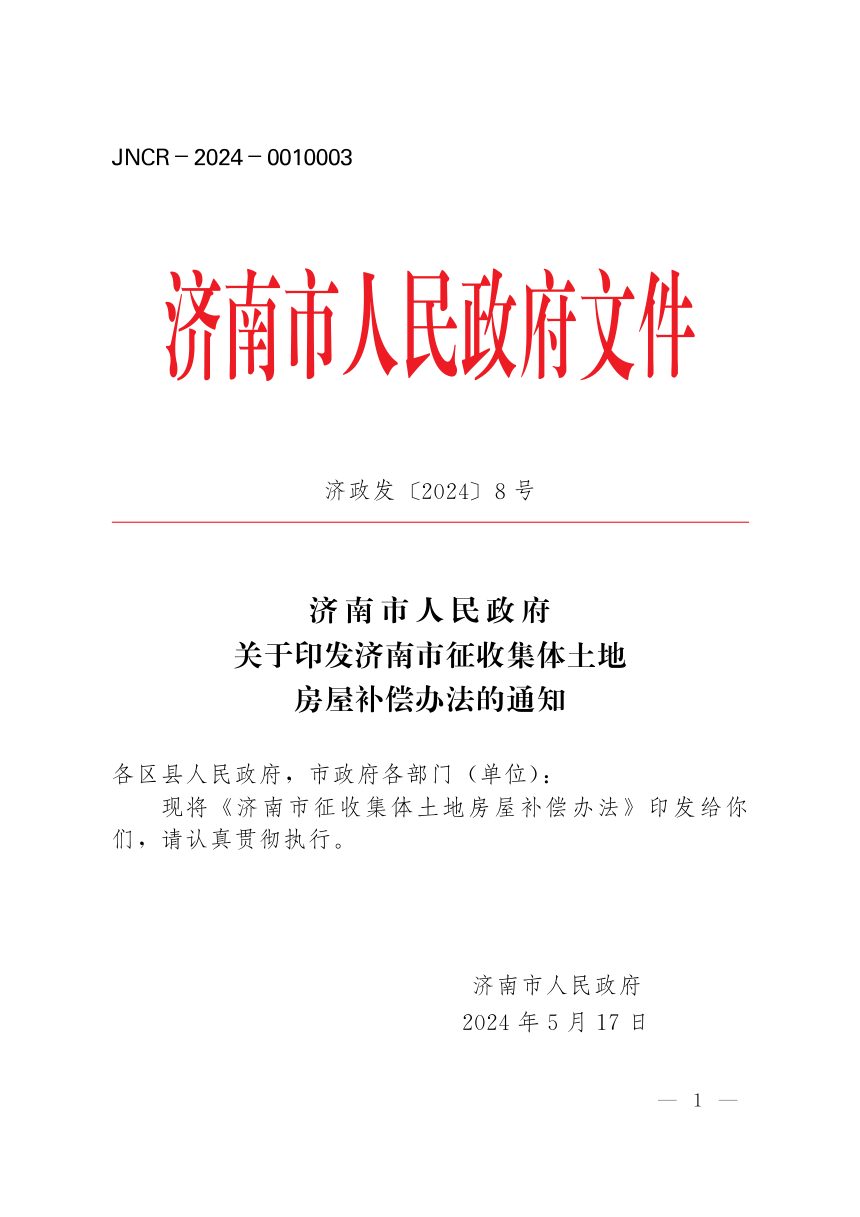 JNCR－2024－0010003

济南市人民政府文件

济政发〔2024〕8号

济南市人民政府
关于印发济南市征收集体土地
房屋补偿办法的通知

各区县人民政府，市政府各部门（单位）：

现将《济南市征收集体土地房屋补偿办法》印发给你们，请认真贯彻执行。

济南市人民政府
2024年5月17日

— 1 —